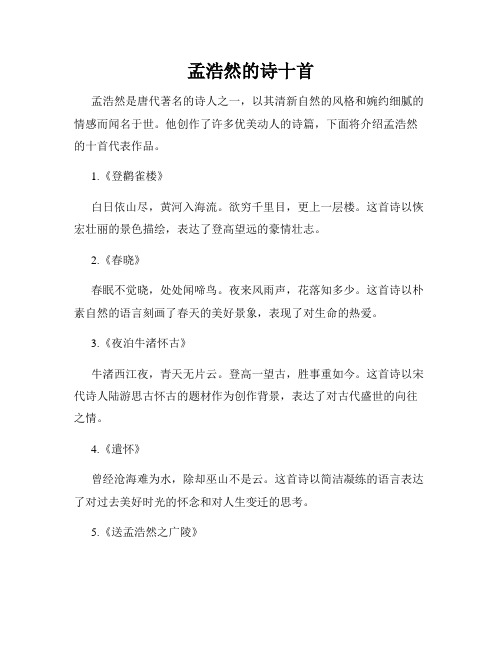 孟浩然的诗十首

孟浩然是唐代著名的诗人之一，以其清新自然的风格和婉约细腻的情感而闻名于世。他创作了许多优美动人的诗篇，下面将介绍孟浩然的十首代表作品。

1.《登鹳雀楼》

白日依山尽，黄河入海流。欲穷千里目，更上一层楼。这首诗以恢宏壮丽的景色描绘，表达了登高望远的豪情壮志。

2.《春晓》

春眠不觉晓，处处闻啼鸟。夜来风雨声，花落知多少。这首诗以朴素自然的语言刻画了春天的美好景象，表现了对生命的热爱。

3.《夜泊牛渚怀古》

牛渚西江夜，青天无片云。登高一望古，胜事重如今。这首诗以宋代诗人陆游思古怀古的题材作为创作背景，表达了对古代盛世的向往之情。

4.《遣怀》

曾经沧海难为水，除却巫山不是云。这首诗以简洁凝练的语言表达了对过去美好时光的怀念和对人生变迁的思考。

5.《送孟浩然之广陵》